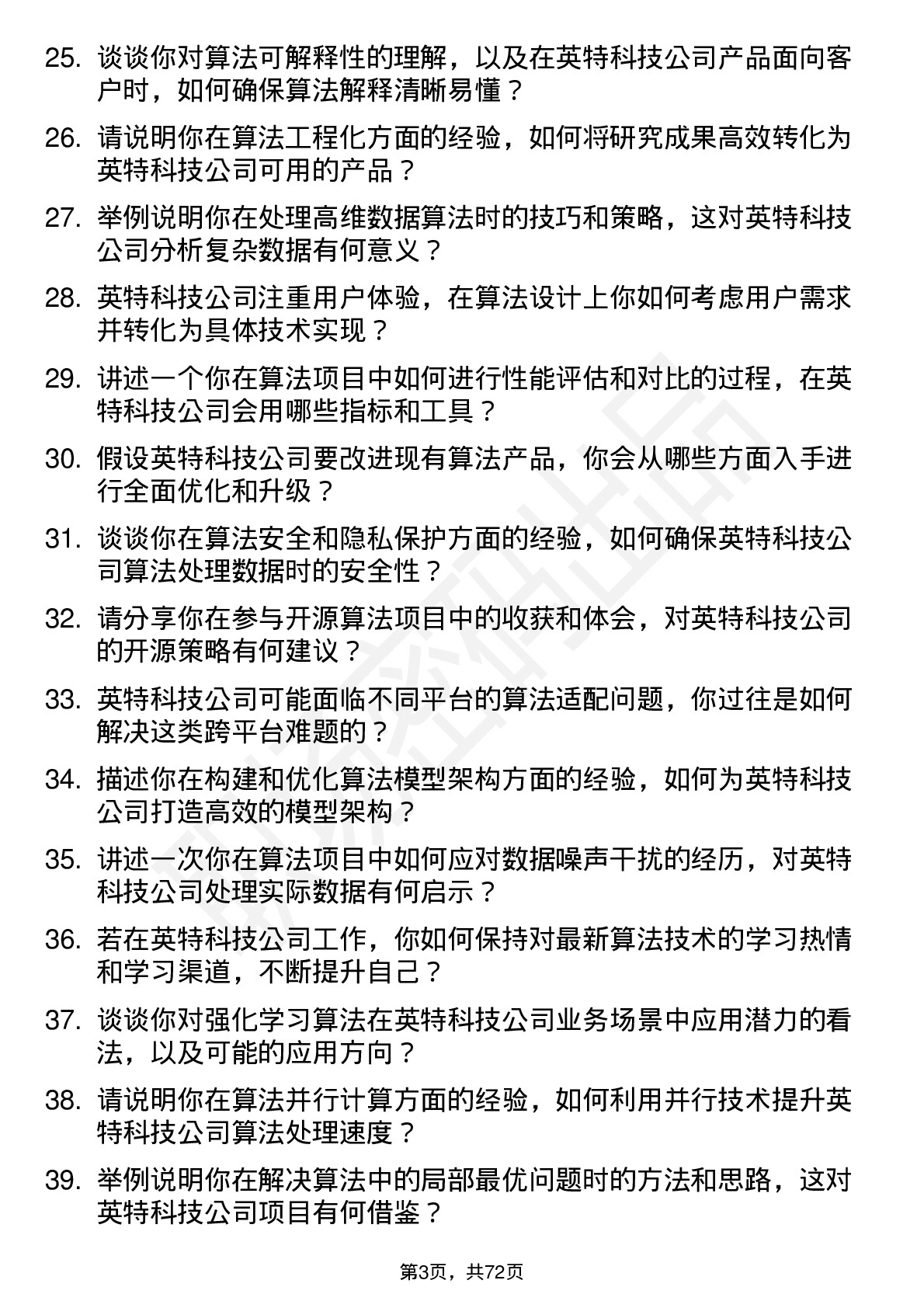 25. 谈谈你对算法可解释性的理解，以及在英特科技公司产品面向客户时，如何确保算法解释清晰易懂？

26. 请说明你在算法工程化方面的经验，如何将研究成果高效转化为英特科技公司可用的产品？

27. 举例说明你在处理高维数据算法时的技巧和策略，这对英特科技公司分析复杂数据有何意义？

28. 英特科技公司注重用户体验，在算法设计上你如何考虑用户需求并转化为具体技术实现？

29. 讲述一个你在算法项目中如何进行性能评估和对比的过程，在英特科技公司会用哪些指标和工具？

30. 假设英特科技公司要改进现有算法产品，你会从哪些方面入手进行全面优化和升级？

31. 谈谈你在算法安全和隐私保护方面的经验，如何确保英特科技公司算法处理数据时的安全性？

32. 请分享你在参与开源算法项目中的收获和体会，对英特科技公司的开源策略有何建议？

33. 英特科技公司可能面临不同平台的算法适配问题，你过往是如何解决这类跨平台难题的？

34. 描述你在构建和优化算法模型架构方面的经验，如何为英特科技公司打造高效的模型架构？

35. 讲述一次你在算法项目中如何应对数据噪声干扰的经历，对英特科技公司处理实际数据有何启示？

36. 若在英特科技公司工作，你如何保持对最新算法技术的学习热情和学习渠道，不断提升自己？

37. 谈谈你对强化学习算法在英特科技公司业务场景中应用潜力的看法，以及可能的应用方向？

38. 请说明你在算法并行计算方面的经验，如何利用并行技术提升英特科技公司算法处理速度？

39. 举例说明你在解决算法中的局部最优问题时的方法和思路，这对英特科技公司项目有何借鉴？

第3页，共72页